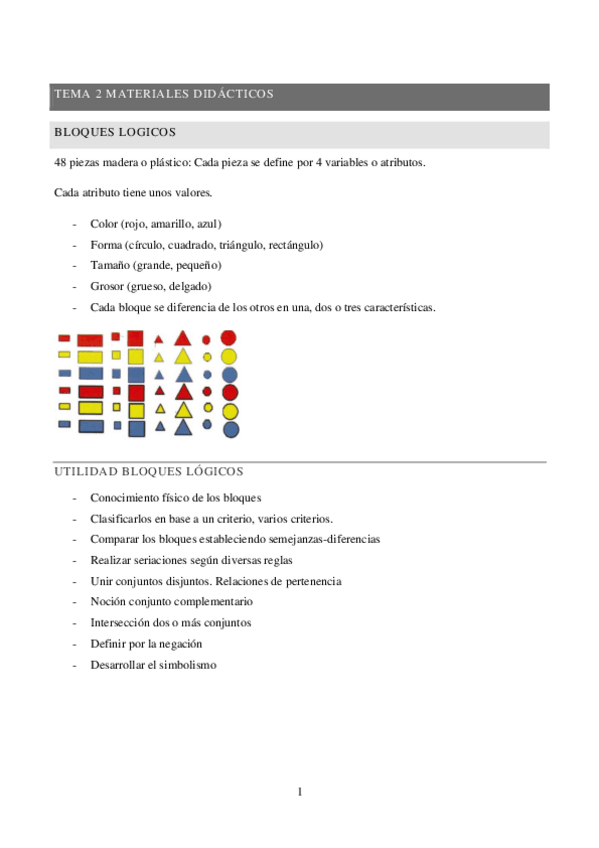 TEMA 2 MATERIALES DIDÁCTICOS

BLOQUES LOGICOS

48 piezas madera o plástico: Cada pieza se define por 4 variables o atributos.

Cada atributo tiene unos valores.

- Color (rojo, amarillo, azul)
- Forma (círculo, cuadrado, triángulo, rectángulo)
- Tamaño (grande, pequeño)
- Grosor (grueso, delgado)
- Cada bloque se diferencia de los otros en una, dos o tres características.

UTILIDAD BLOQUES LÓGICOS

- Conocimiento físico de los bloques
- Clasificarlos en base a un criterio, varios criterios.
- Comparar los bloques estableciendo semejanzas-diferencias
- Realizar seriaciones según diversas reglas
- Unir conjuntos disjuntos. Relaciones de pertenencia
- Noción conjunto complementario
- Intersección dos o más conjuntos
- Definir por la negación
- Desarrollar el simbolismo

1